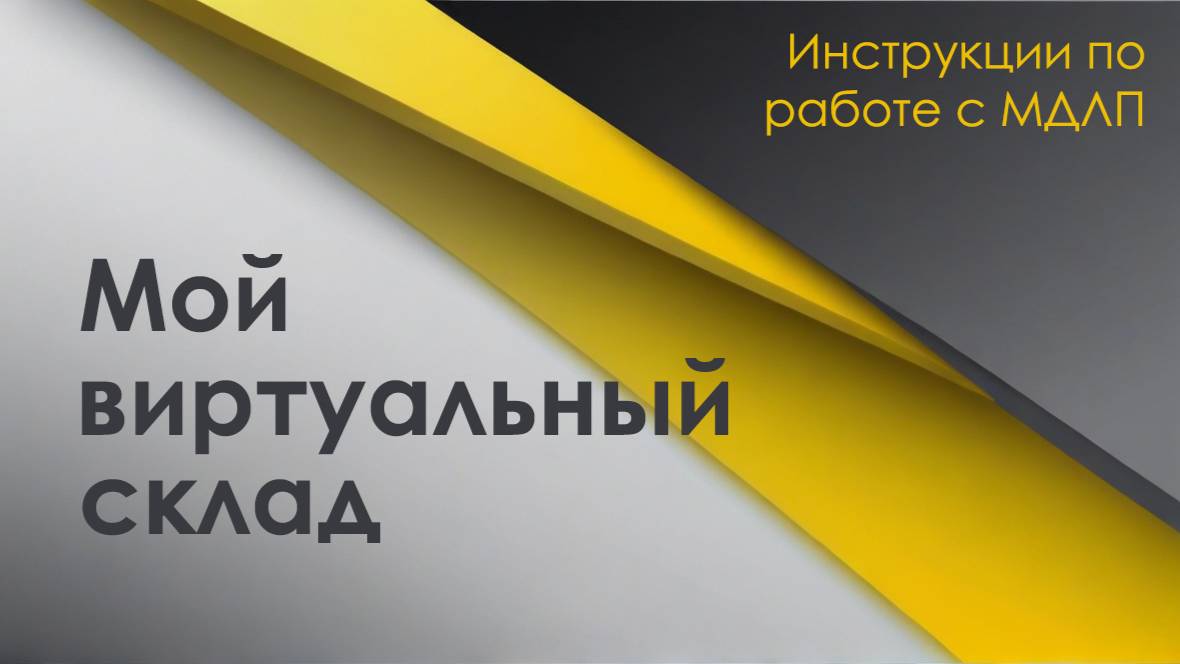 Инструкции по работе с МДЛП

Мой виртуальный склад